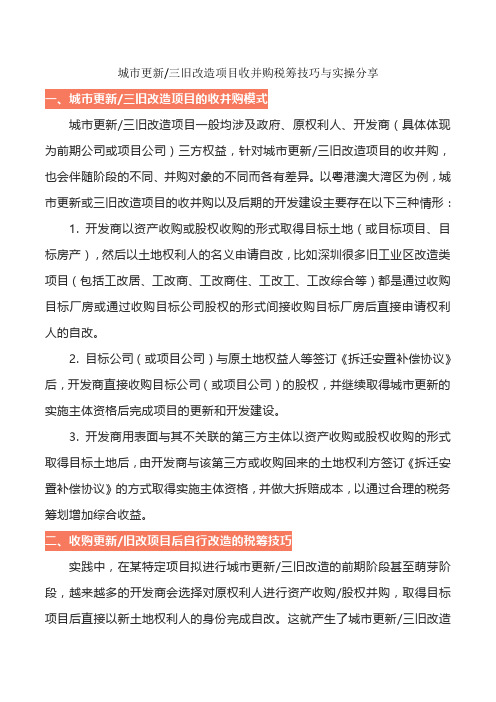 城市更新/三旧改造项目收并购税筹技巧与实操分享

一、城市更新/三旧改造项目的收并购模式

城市更新/三旧改造项目一般均涉及政府、原权利人、开发商（具体体现为前期公司或项目公司）三方权益，针对城市更新/三旧改造项目的收并购，也会伴随阶段的不同、并购对象的不同而各有差异。以粤港澳大湾区为例，城市更新或三旧改造项目的收并购以及后期的开发建设主要存在以下三种情形：

1. 开发商以资产收购或股权收购的形式取得目标土地（或目标项目、目标房产），然后以土地权利人的名义申请自改，比如深圳很多旧工业区改造类项目（包括工改居、工改商、工改商住、工改工、工改综合等）都是通过收购目标厂房或通过收购目标公司股权的形式间接收购目标厂房后直接申请权利人的自改。

2. 目标公司（或项目公司）与原土地权益人等签订《拆迁安置补偿协议》后，开发商直接收购目标公司（或项目公司）的股权，并继续取得城市更新的实施主体资格后完成项目的更新和开发建设。

3. 开发商用表面与其不关联的第三方主体以资产收购或股权收购的形式取得目标土地后，由开发商与该第三方或收购回来的土地权利方签订《拆迁安置补偿协议》的方式取得实施主体资格，并做大拆赔成本，以通过合理的税务筹划增加综合收益。

二、收购更新/旧改项目后自行改造的税筹技巧

实践中，在某特定项目拟进行城市更新/三旧改造的前期阶段甚至萌芽阶段，越来越多的开发商会选择对原权利人进行资产收购/股权并购，取得目标项目后直接以新土地权利人的身份完成自改。这就产生了城市更新/三旧改造